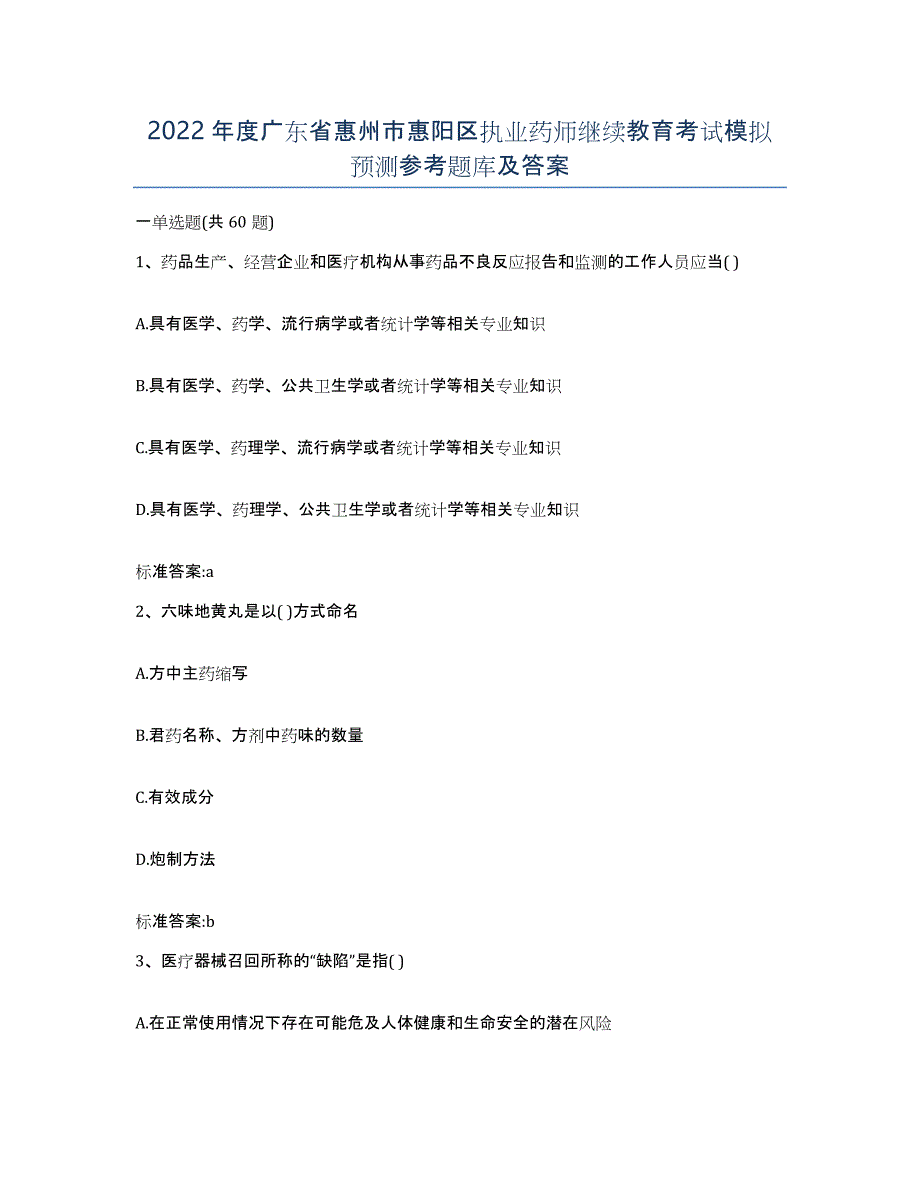 2022年度广东省惠州市惠阳区执业药师继续教育考试模拟预测参考题库及答案

一单选题(共60题)

1、药品生产、经营企业和医疗机构从事药品不良反应报告和监测的工作人员应当( )

A.具有医学、药学、流行病学或者统计学等相关专业知识

B.具有医学、药学、公共卫生学或者统计学等相关专业知识

C.具有医学、药理学、流行病学或者统计学等相关专业知识

D.具有医学、药理学、公共卫生学或者统计学等相关专业知识

标准答案:a

2、六味地黄丸是以( )方式命名

A.方中主药缩写

B.君药名称、方剂中药味的数量

C.有效成分

D.炮制方法

标准答案:b

3、医疗器械召回所称的“缺陷”是指( )

A.在正常使用情况下存在可能危及人体健康和生命安全的潜在风险